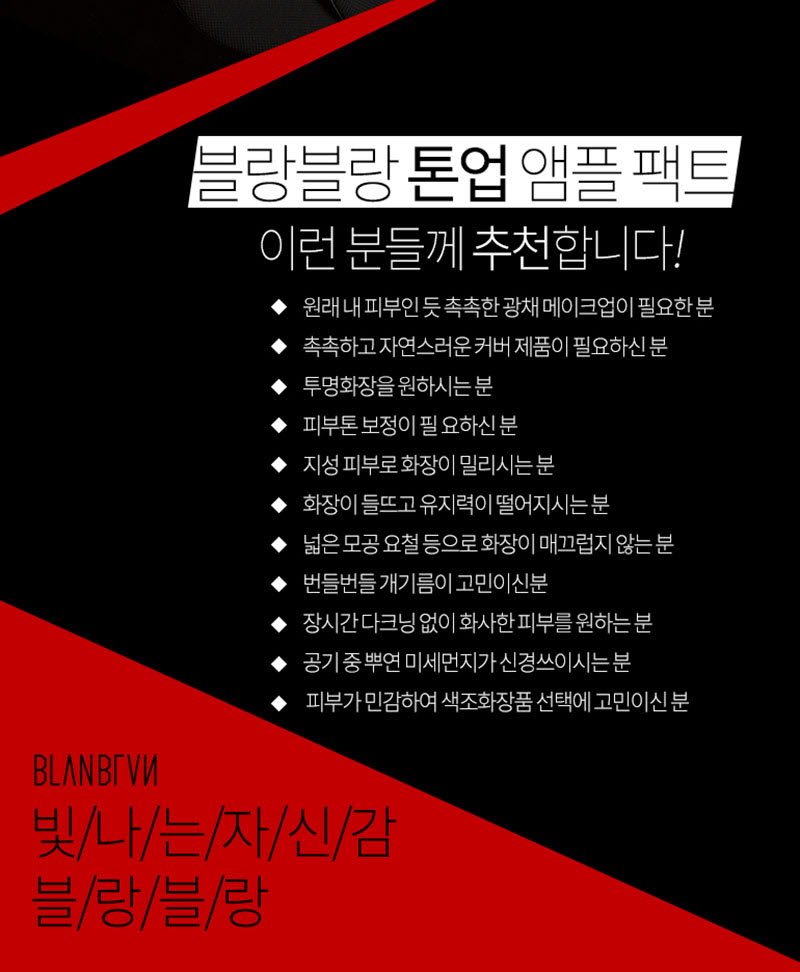 블랑블랑 톤업 앰플 팩트

이런 분들께 추천합니다!

◆ 원래 내 피부인 듯 촉촉한 광채 메이크업이 필요한 분
◆ 촉촉하고 자연스러운 커버 제품이 필요하신 분
◆ 투명화장을 원하시는 분
◆ 피부톤 보정이 필 요하신 분
◆ 지성 피부로 화장이 밀리시는 분
◆ 화장이 들뜨고 유지력이 떨어지시는 분
◆ 넓은 모공 요철 등으로 화장이 매끄럽지 않는 분
◆ 번들번들 개기름이 고민이신분
◆ 장시간 다크닝 없이 화사한 피부를 원하는 분
◆ 공기 중 뿌연 미세먼지가 신경쓰이시는 분
◆ 피부가 민감하여 색조화장품 선택에 고민이신 분

BLANBLVN

빛/나/는/자/신/감
블/랑/블/랑